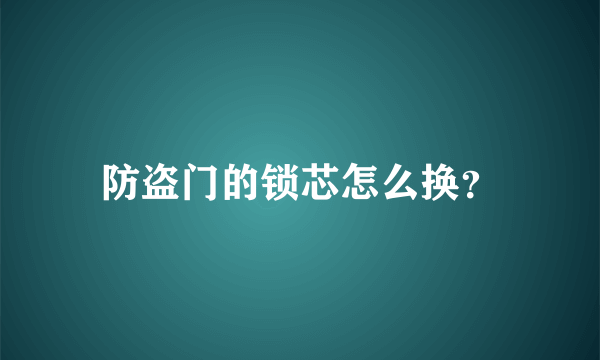 防盗门的锁芯怎么换?